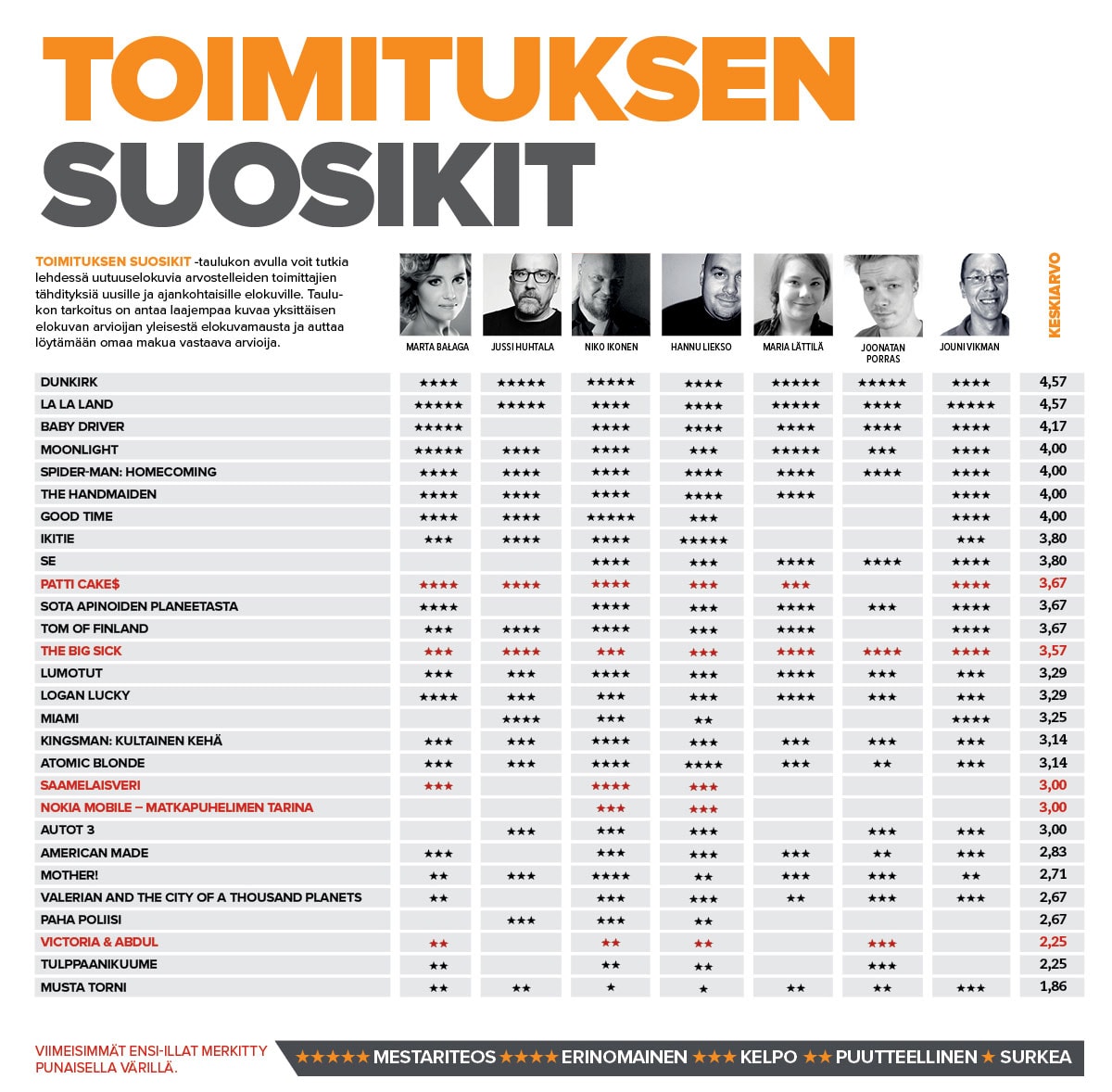 TOIMITUKSEN SUOSIKIT

TOIMITUKSEN SUOSIKIT -taulukon avulla voit tutkia lehdessä uutuuselokuvia arvostelleiden toimittajien tähdityksiä uusille ja ajankohtaisille elokuville. Taulukon tarkoitus on antaa laajempaa kuvaa yksittäisen elokuvan arvioijan yleisestä elokuvamausta ja auttaa löytämään omaa makua vastaava arvioija.

| | MARTA BAŁAGA | JUSSI HUHTALA | NIKO IKONEN | HANNU LIEKSO | MARIA LÄTTILÄ | JOONATAN PORRAS | JOUNI VIKMAN | KESKIARVO |
|---|---|---|---|---|---|---|---|---|
| DUNKIRK | ★★★★ | ★★★★★ | ★★★★★ | ★★★★ | ★★★★★ | ★★★★★ | ★★★★ | 4,57 |
| LA LA LAND | ★★★★★ | ★★★★★ | ★★★★ | ★★★★ | ★★★★★ | ★★★★ | ★★★★★ | 4,57 |
| BABY DRIVER | ★★★★★ | | ★★★★ | ★★★★ | ★★★★ | ★★★★ | ★★★★ | 4,17 |
| MOONLIGHT | ★★★★★ | ★★★★ | ★★★★ | ★★★ | ★★★★★ | ★★★ | ★★★★ | 4,00 |
| SPIDER-MAN: HOMECOMING | ★★★★ | ★★★★ | ★★★★ | ★★★★ | ★★★★ | ★★★★ | ★★★★ | 4,00 |
| THE HANDMAIDEN | ★★★★ | ★★★★ | ★★★★ | ★★★★ | ★★★★ | | ★★★★ | 4,00 |
| GOOD TIME | ★★★★ | ★★★★ | ★★★★★ | ★★★ | | | ★★★★ | 4,00 |
| IKITIE | ★★★ | ★★★★ | ★★★★ | ★★★★★ | | | ★★★ | 3,80 |
| SE | | | ★★★★ | ★★★ | ★★★★ | ★★★★ | ★★★★ | 3,80 |
| PATTI CAKE$ | ★★★★ | ★★★★ | ★★★★ | ★★★ | ★★★ | | ★★★★ | 3,67 |
| SOTA APINOIDEN PLANEETASTA | ★★★★ | | ★★★★ | ★★★ | ★★★★ | ★★★ | ★★★★ | 3,67 |
| TOM OF FINLAND | ★★★ | ★★★★ | ★★★★ | ★★★ | ★★★★ | | ★★★★ | 3,67 |
| THE BIG SICK | ★★★ | ★★★★ | ★★★ | ★★★ | ★★★★ | ★★★★ | ★★★★ | 3,57 |
| LUMOTUT | ★★★ | ★★★ | ★★★★ | ★★★ | ★★★★ | ★★★ | ★★★ | 3,29 |
| LOGAN LUCKY | ★★★★ | ★★★ | ★★★ | ★★★ | ★★★★ | ★★★ | ★★★ | 3,29 |
| MIAMI | | ★★★★ | ★★★ | ★★ | | | ★★★★ | 3,25 |
| KINGSMAN: KULTAINEN KEHÄ | ★★★ | ★★★ | ★★★★ | ★★★ | ★★★ | ★★★ | ★★★ | 3,14 |
| ATOMIC BLONDE | ★★★ | ★★★ | ★★★★ | ★★★★ | ★★★ | ★★ | ★★★ | 3,14 |
| SAAMELAISVERI | ★★★ | | ★★★★ | ★★★ | | | | 3,00 |
| NOKIA MOBILE – MATKAPUHELIMEN TARINA | | | ★★★ | ★★★ | | | | 3,00 |
| AUTOT 3 | | ★★★ | ★★★ | ★★★ | | ★★★ | ★★★ | 3,00 |
| AMERICAN MADE | ★★★ | | ★★★ | ★★★ | ★★★ | ★★ | ★★★ | 2,83 |
| MOTHER! | ★★ | ★★★ | ★★★★ | ★★ | ★★★ | ★★★ | ★★ | 2,71 |
| VALERIAN AND THE CITY OF A THOUSAND PLANETS | ★★ | | ★★★ | ★★★ | ★★ | ★★★ | ★★★ | 2,67 |
| PAHA POLIISI | | ★★★ | ★★★ | ★★ | | | | 2,67 |
| VICTORIA & ABDUL | ★★ | | ★★ | ★★ | | ★★★ | | 2,25 |
| TULPPAANIKUUME | ★★ | | ★★ | ★★ | | ★★★ | | 2,25 |
| MUSTA TORNI | ★★ | ★★ | ★ | ★ | ★★ | ★★ | ★★★ | 1,86 |

VIIMEISIMMÄT ENSI-ILLAT MERKITTY PUNAISELLA VÄRILLÄ.

★★★★★ MESTARITEOS ★★★★ ERINOMAINEN ★★★ KELPO ★★ PUUTTEELLINEN ★ SURKEA